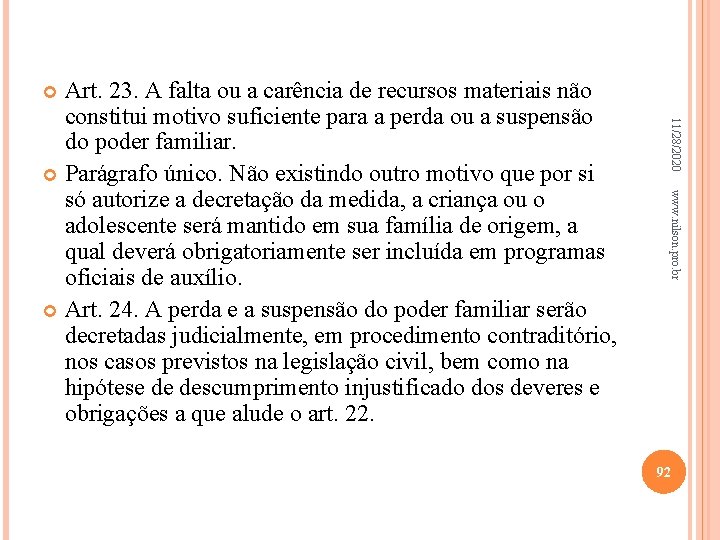 Art. 23. A falta ou a carência de recursos materiais não constitui motivo suficiente para a perda ou a suspensão do poder familiar.

Parágrafo único. Não existindo outro motivo que por si só autorize a decretação da medida, a criança ou o adolescente será mantido em sua família de origem, a qual deverá obrigatoriamente ser incluída em programas oficiais de auxílio.

Art. 24. A perda e a suspensão do poder familiar serão decretadas judicialmente, em procedimento contraditório, nos casos previstos na legislação civil, bem como na hipótese de descumprimento injustificado dos deveres e obrigações a que alude o art. 22.

11/28/2020

www.nilson.pro.br

92